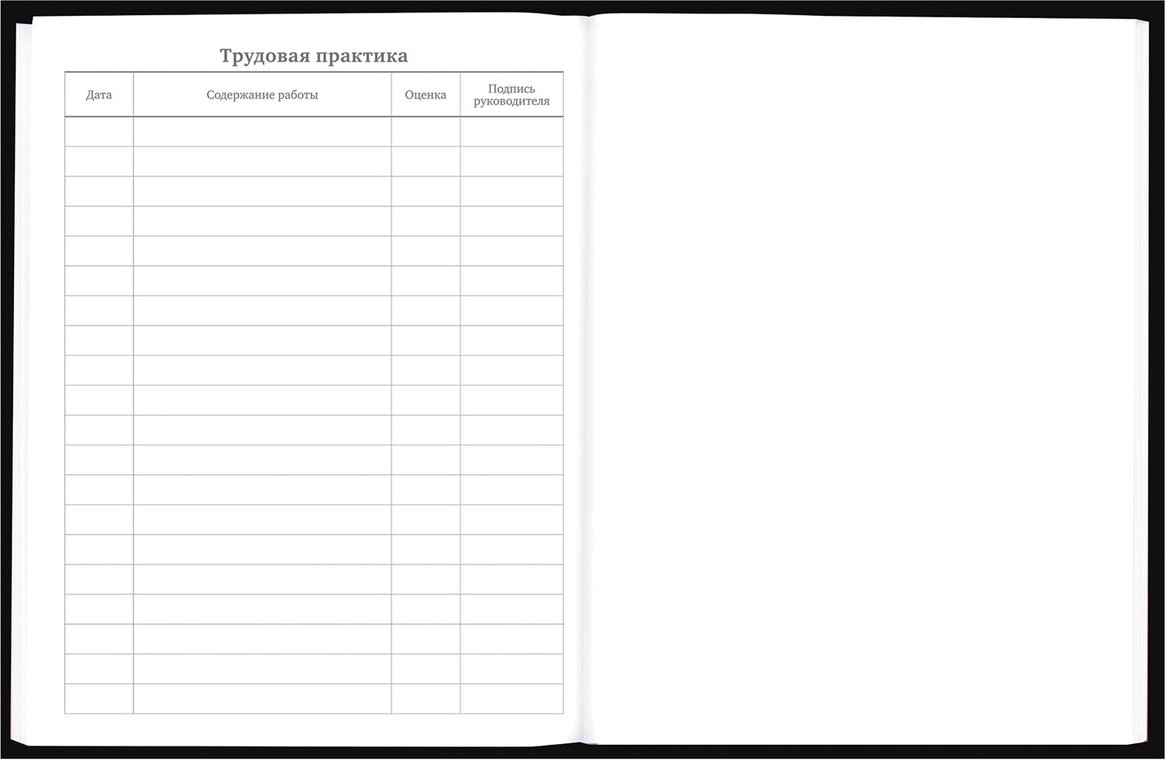 Трудовая практика

| Дата | Содержание работы | Оценка | Подпись руководителя |
|---|---|---|---|
| | | | |
| | | | |
| | | | |
| | | | |
| | | | |
| | | | |
| | | | |
| | | | |
| | | | |
| | | | |
| | | | |
| | | | |
| | | | |
| | | | |
| | | | |
| | | | |
| | | | |
| | | | |
| | | | |
| | | | |